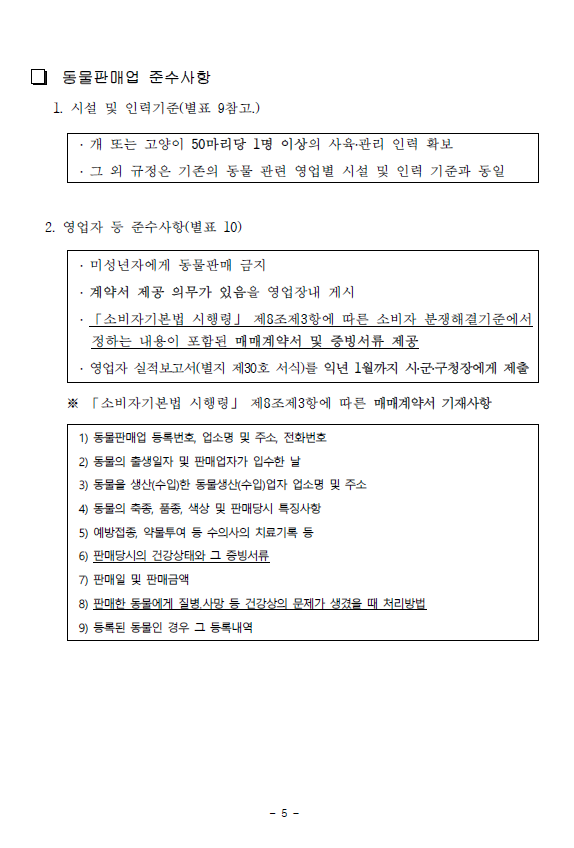 ❑ 동물판매업 준수사항

1. 시설 및 인력기준(별표 9참고.)

· 개 또는 고양이 50마리당 1명 이상의 사육·관리 인력 확보
· 그 외 규정은 기존의 동물 관련 영업별 시설 및 인력 기준과 동일

2. 영업자 등 준수사항(별표 10)

· 미성년자에게 동물판매 금지
· 계약서 제공 의무가 있음을 영업장내 게시
· 「소비자기본법 시행령」 제8조제3항에 따른 소비자 분쟁해결기준에서 정하는 내용이 포함된 매매계약서 및 증빙서류 제공
· 영업자 실적보고서(별지 제30호 서식)를 익년 1월까지 시·군·구청장에게 제출

※ 「소비자기본법 시행령」 제8조제3항에 따른 매매계약서 기재사항

1) 동물판매업 등록번호, 업소명 및 주소, 전화번호
2) 동물의 출생일자 및 판매업자가 입수한 날
3) 동물을 생산(수입)한 동물생산(수입)업자 업소명 및 주소
4) 동물의 축종, 품종, 색상 및 판매당시 특징사항
5) 예방접종, 약물투여 등 수의사의 치료기록 등
6) 판매당시의 건강상태와 그 증빙서류
7) 판매일 및 판매금액
8) 판매한 동물에게 질병,사망 등 건강상의 문제가 생겼을 때 처리방법
9) 등록된 동물인 경우 그 등록내역

- 5 -